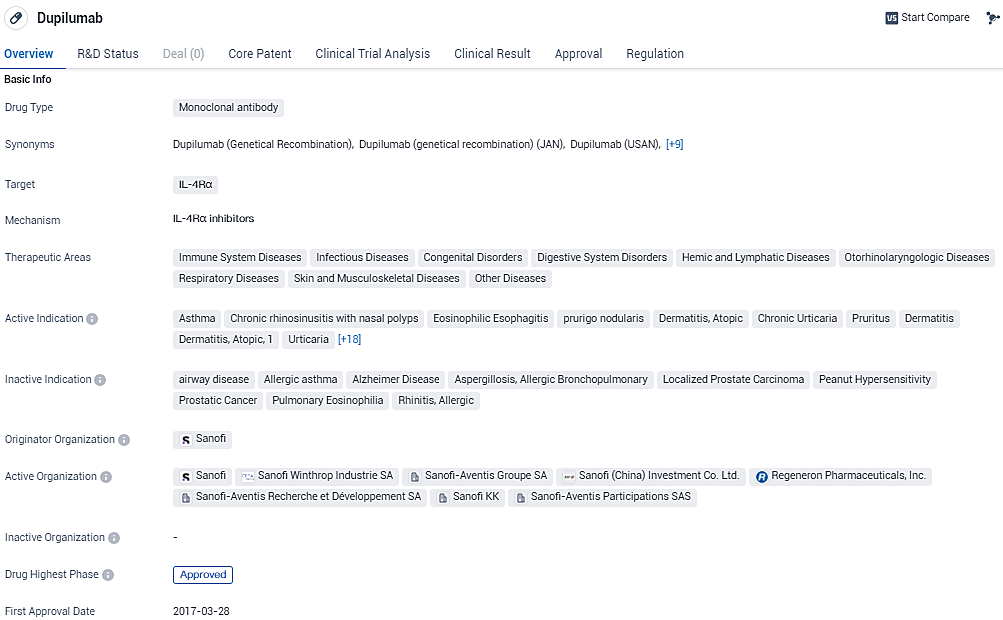 Dupilumab

Start Compare

Overview R&D Status Deal (0) Core Patent Clinical Trial Analysis Clinical Result Approval Regulation

Basic Info

Drug Type
Monoclonal antibody

Synonyms
Dupilumab (Genetical Recombination), Dupilumab (genetical recombination) (JAN), Dupilumab (USAN), [+9]

Target
IL-4Rα

Mechanism
IL-4Rα inhibitors

Therapeutic Areas
Immune System Diseases Infectious Diseases Congenital Disorders Digestive System Disorders Hemic and Lymphatic Diseases Otorhinolaryngologic Diseases Respiratory Diseases Skin and Musculoskeletal Diseases Other Diseases

Active Indication
Asthma Chronic rhinosinusitis with nasal polyps Eosinophilic Esophagitis prurigo nodularis Dermatitis, Atopic Chronic Urticaria Pruritus Dermatitis Dermatitis, Atopic, 1 Urticaria [+18]

Inactive Indication
airway disease Allergic asthma Alzheimer Disease Aspergillosis, Allergic Bronchopulmonary Localized Prostate Carcinoma Peanut Hypersensitivity Prostatic Cancer Pulmonary Eosinophilia Rhinitis, Allergic

Originator Organization
Sanofi

Active Organization
Sanofi Sanofi Winthrop Industrie SA Sanofi-Aventis Groupe SA Sanofi (China) Investment Co. Ltd. Regeneron Pharmaceuticals, Inc. Sanofi-Aventis Recherche et Développement SA Sanofi KK Sanofi-Aventis Participations SAS

Inactive Organization
-

Drug Highest Phase
Approved

First Approval Date
2017-03-28